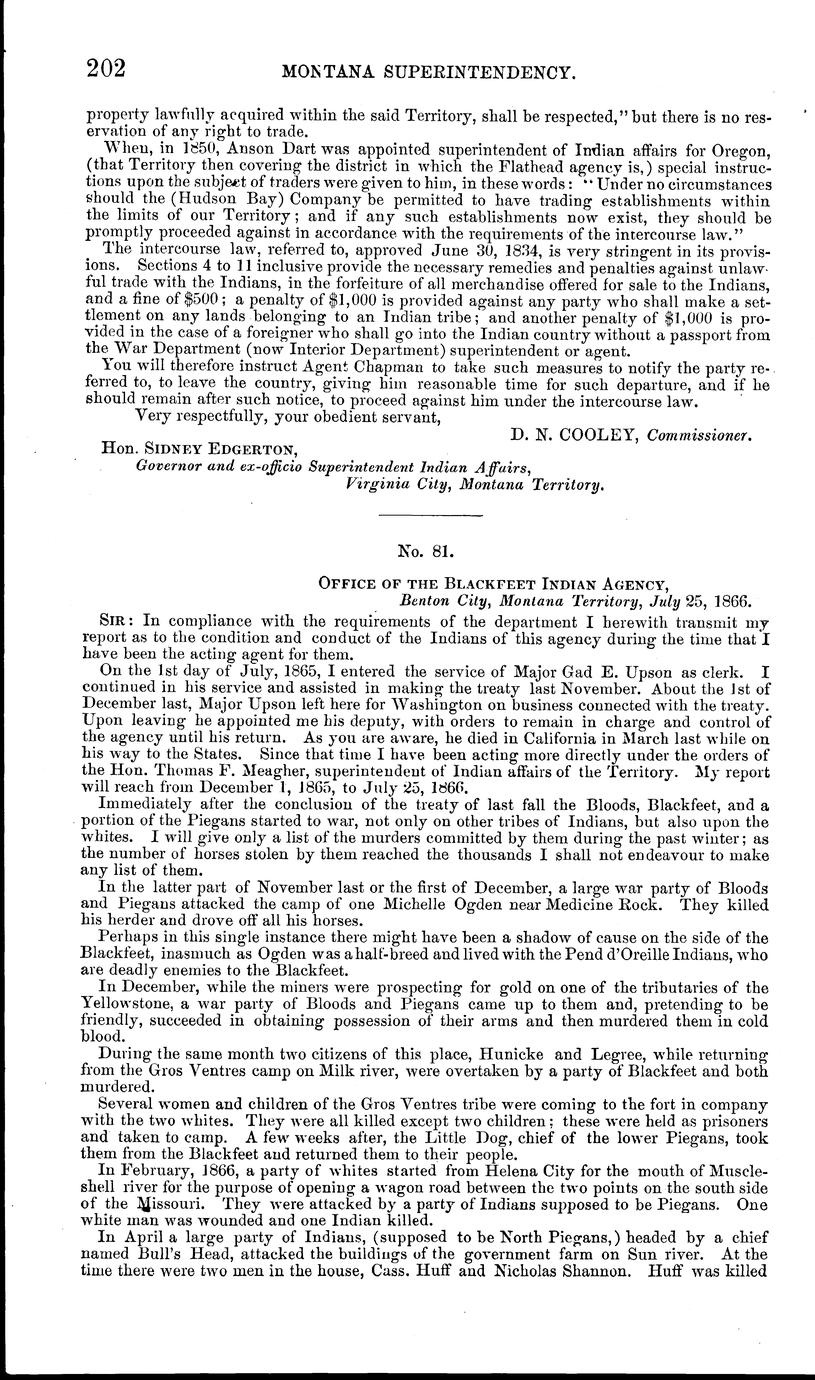 202 MONTANA SUPERINTENDENCY.

property lawfully acquired within the said Territory, shall be respected," but there is no reservation of any right to trade.

When, in 1850, Anson Dart was appointed superintendent of Indian affairs for Oregon, (that Territory then covering the district in which the Flathead agency is,) special instructions upon the subject of traders were given to him, in these words: "Under no circumstances should the (Hudson Bay) Company be permitted to have trading establishments within the limits of our Territory; and if any such establishments now exist, they should be promptly proceeded against in accordance with the requirements of the intercourse law."

The intercourse law, referred to, approved June 30, 1834, is very stringent in its provisions. Sections 4 to 11 inclusive provide the necessary remedies and penalties against unlawful trade with the Indians, in the forfeiture of all merchandise offered for sale to the Indians, and a fine of $500; a penalty of $1,000 is provided against any party who shall make a settlement on any lands belonging to an Indian tribe; and another penalty of $1,000 is provided in the case of a foreigner who shall go into the Indian country without a passport from the War Department (now Interior Department) superintendent or agent.

You will therefore instruct Agent Chapman to take such measures to notify the party referred to, to leave the country, giving him reasonable time for such departure, and if he should remain after such notice, to proceed against him under the intercourse law.

Very respectfully, your obedient servant,

D. N. COOLEY, Commissioner.

Hon. SIDNEY EDGERTON,
Governor and ex-officio Superintendent Indian Affairs,
Virginia City, Montana Territory.

No. 81.

OFFICE OF THE BLACKFEET INDIAN AGENCY,
Benton City, Montana Territory, July 25, 1866.

SIR: In compliance with the requirements of the department I herewith transmit my report as to the condition and conduct of the Indians of this agency during the time that I have been the acting agent for them.

On the 1st day of July, 1865, I entered the service of Major Gad E. Upson as clerk. I continued in his service and assisted in making the treaty last November. About the 1st of December last, Major Upson left here for Washington on business connected with the treaty. Upon leaving he appointed me his deputy, with orders to remain in charge and control of the agency until his return. As you are aware, he died in California in March last while on his way to the States. Since that time I have been acting more directly under the orders of the Hon. Thomas F. Meagher, superintendent of Indian affairs of the Territory. My report will reach from December 1, 1865, to July 25, 1866.

Immediately after the conclusion of the treaty of last fall the Bloods, Blackfeet, and a portion of the Piegans started to war, not only on other tribes of Indians, but also upon the whites. I will give only a list of the murders committed by them during the past winter; as the number of horses stolen by them reached the thousands I shall not endeavour to make any list of them.

In the latter part of November last or the first of December, a large war party of Bloods and Piegans attacked the camp of one Michelle Ogden near Medicine Rock. They killed his herder and drove off all his horses.

Perhaps in this single instance there might have been a shadow of cause on the side of the Blackfeet, inasmuch as Ogden was a half-breed and lived with the Pend d'Oreille Indians, who are deadly enemies to the Blackfeet.

In December, while the miners were prospecting for gold on one of the tributaries of the Yellowstone, a war party of Bloods and Piegans came up to them and, pretending to be friendly, succeeded in obtaining possession of their arms and then murdered them in cold blood.

During the same month two citizens of this place, Hunicke and Legree, while returning from the Gros Ventres camp on Milk river, were overtaken by a party of Blackfeet and both murdered.

Several women and children of the Gros Ventres tribe were coming to the fort in company with the two whites. They were all killed except two children; these were held as prisoners and taken to camp. A few weeks after, the Little Dog, chief of the lower Piegans, took them from the Blackfeet and returned them to their people.

In February, 1866, a party of whites started from Helena City for the mouth of Muscleshell river for the purpose of opening a wagon road between the two points on the south side of the Missouri. They were attacked by a party of Indians supposed to be Piegans. One white man was wounded and one Indian killed.

In April a large party of Indians, (supposed to be North Piegans,) headed by a chief named Bull's Head, attacked the buildings of the government farm on Sun river. At the time there were two men in the house, Cass. Huff and Nicholas Shannon. Huff was killed